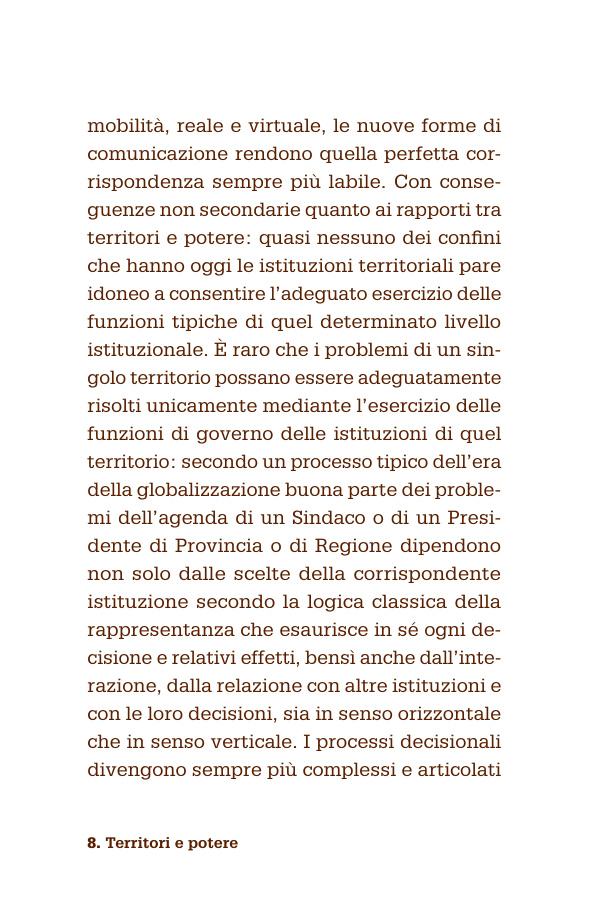 mobilità, reale e virtuale, le nuove forme di comunicazione rendono quella perfetta corrispondenza sempre più labile. Con conseguenze non secondarie quanto ai rapporti tra territori e potere: quasi nessuno dei confini che hanno oggi le istituzioni territoriali pare idoneo a consentire l'adeguato esercizio delle funzioni tipiche di quel determinato livello istituzionale. È raro che i problemi di un singolo territorio possano essere adeguatamente risolti unicamente mediante l'esercizio delle funzioni di governo delle istituzioni di quel territorio: secondo un processo tipico dell'era della globalizzazione buona parte dei problemi dell'agenda di un Sindaco o di un Presidente di Provincia o di Regione dipendono non solo dalle scelte della corrispondente istituzione secondo la logica classica della rappresentanza che esaurisce in sé ogni decisione e relativi effetti, bensì anche dall'interazione, dalla relazione con altre istituzioni e con le loro decisioni, sia in senso orizzontale che in senso verticale. I processi decisionali divengono sempre più complessi e articolati

8. Territori e potere